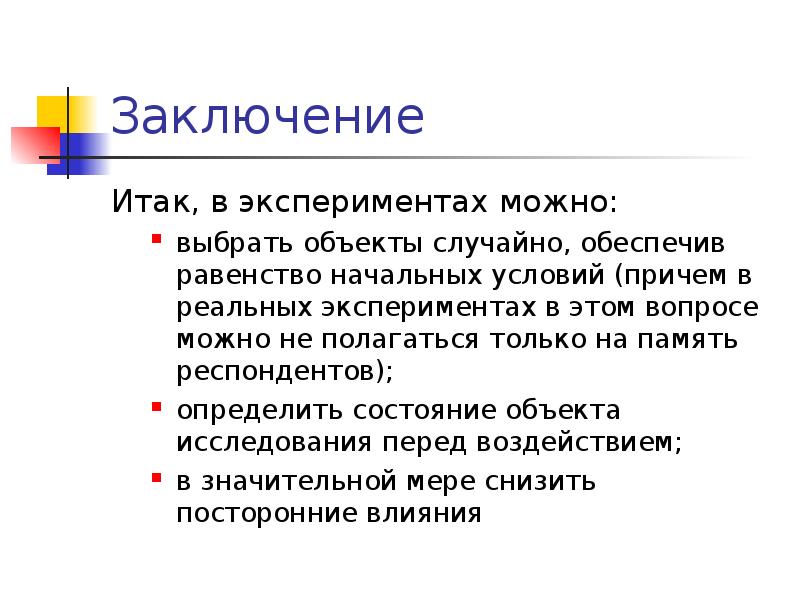 Заключение

Итак, в экспериментах можно:

• выбрать объекты случайно, обеспечив равенство начальных условий (причем в реальных экспериментах в этом вопросе можно не полагаться только на память респондентов);

• определить состояние объекта исследования перед воздействием;

• в значительной мере снизить посторонние влияния